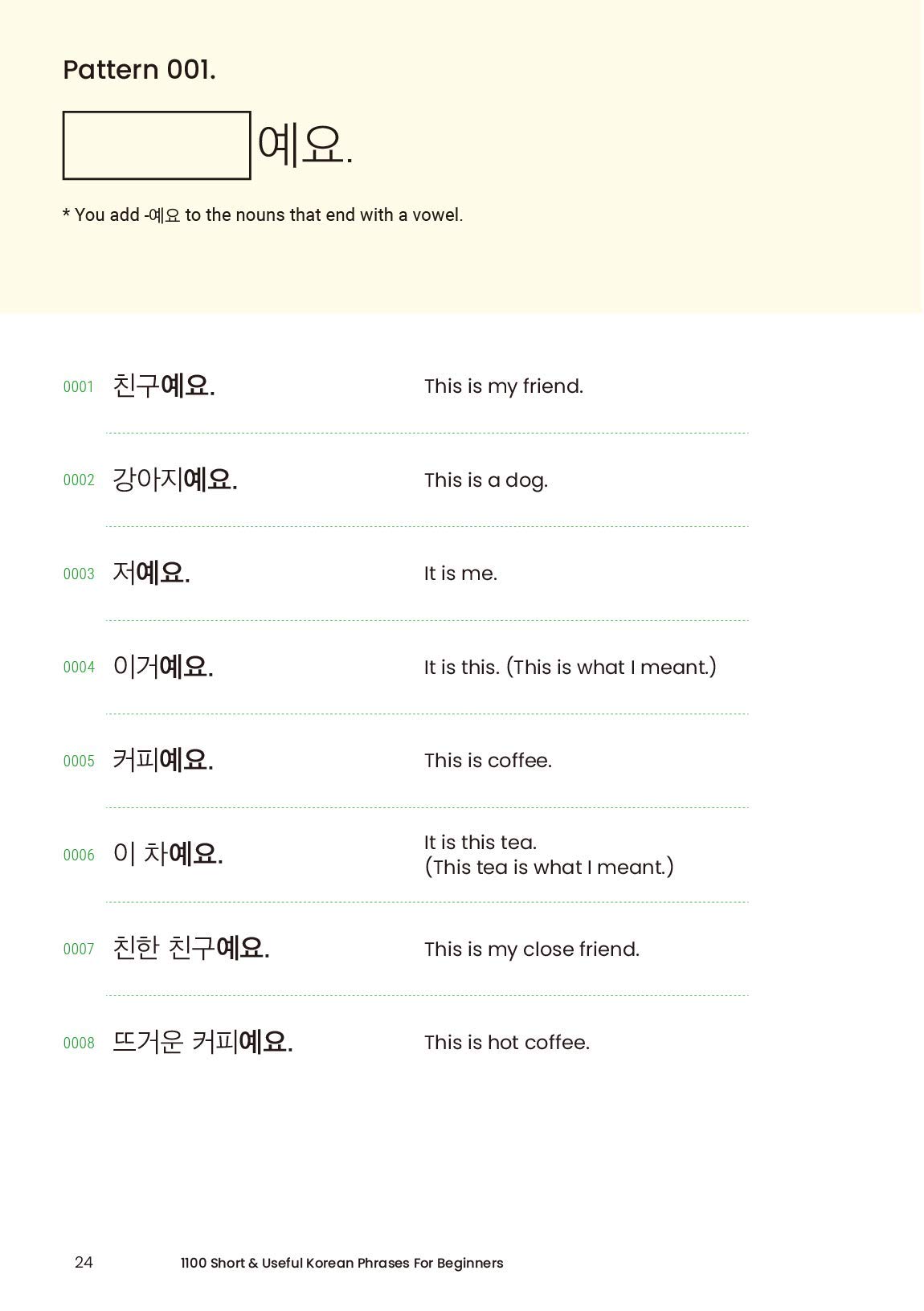 Pattern 001.

예요.

* You add -예요 to the nouns that end with a vowel.

0001 친구예요. This is my friend.

0002 강아지예요. This is a dog.

0003 저예요. It is me.

0004 이거예요. It is this. (This is what I meant.)

0005 커피예요. This is coffee.

0006 이 차예요. It is this tea. (This tea is what I meant.)

0007 친한 친구예요. This is my close friend.

0008 뜨거운 커피예요. This is hot coffee.

24 1100 Short & Useful Korean Phrases For Beginners